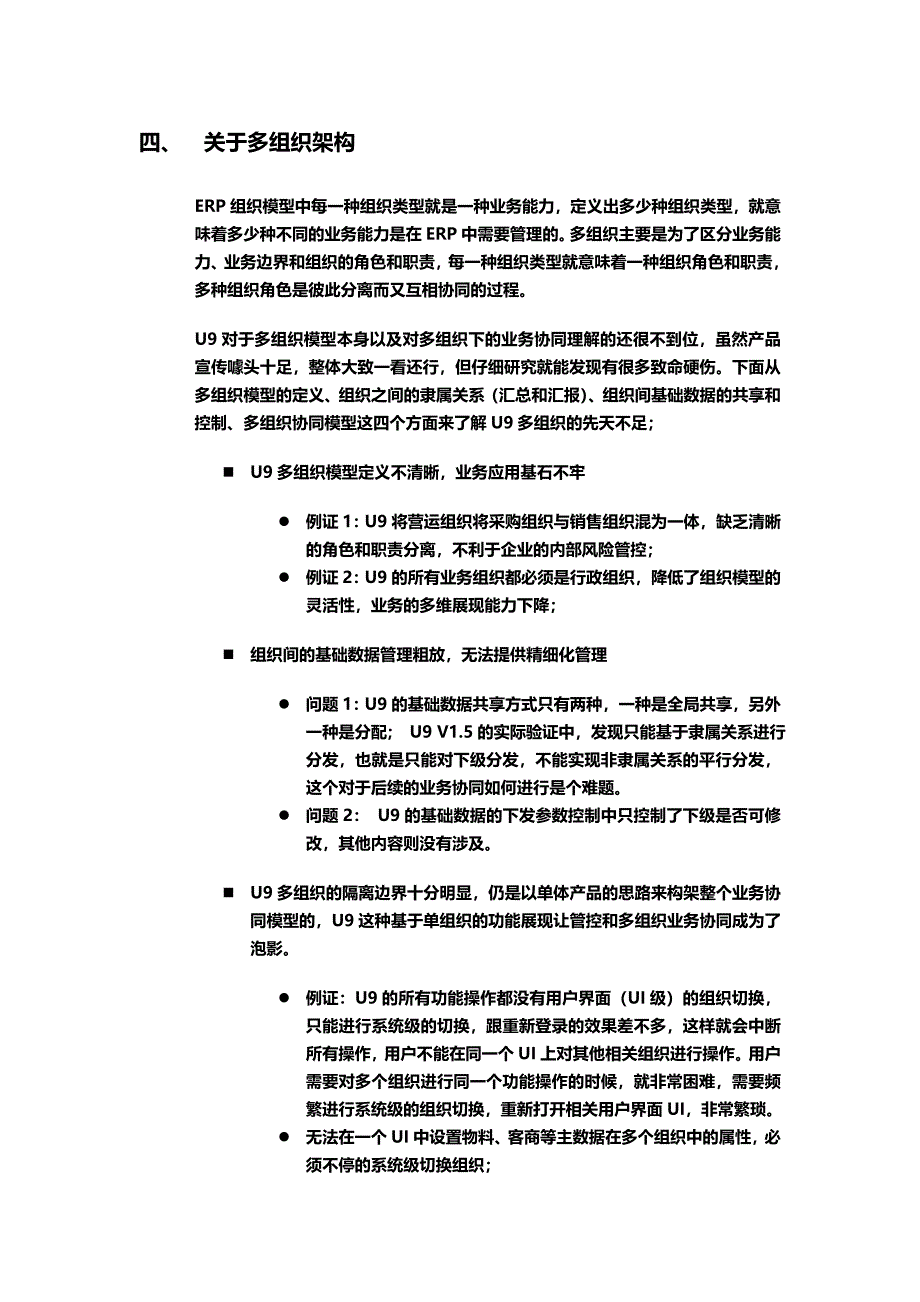 四、 关于多组织架构

ERP 组织模型中每一种组织类型就是一种业务能力，定义出多少种组织类型，就意味着多少种不同的业务能力是在 ERP 中需要管理的。多组织主要是为了区分业务能力、业务边界和组织的角色和职责，每一种组织类型就意味着一种组织角色和职责，多种组织角色是彼此分离而又互相协同的过程。

U9 对于多组织模型本身以及对多组织下的业务协同理解的还很不到位，虽然产品宣传噱头十足，整体大致一看还行，但仔细研究就能发现有很多致命硬伤。下面从多组织模型的定义、组织之间的隶属关系（汇总和汇报）、组织间基础数据的共享和控制、多组织协同模型这四个方面来了解 U9 多组织的先天不足；

■ U9 多组织模型定义不清晰，业务应用基石不牢

● 例证 1：U9 将营运组织将采购组织与销售组织混为一体，缺乏清晰的角色和职责分离，不利于企业的内部风险管控；
● 例证 2：U9 的所有业务组织都必须是行政组织，降低了组织模型的灵活性，业务的多维展现能力下降；

■ 组织间的基础数据管理粗放，无法提供精细化管理

● 问题 1：U9 的基础数据共享方式只有两种，一种是全局共享，另外一种是分配； U9 V1.5 的实际验证中，发现只能基于隶属关系进行分发，也就是只能对下级分发，不能实现非隶属关系的平行分发，这个对于后续的业务协同如何进行是个难题。
● 问题 2： U9 的基础数据的下发参数控制中只控制了下级是否可修改，其他内容则没有涉及。

■ U9 多组织的隔离边界十分明显，仍是以单体产品的思路来构架整个业务协同模型的，U9 这种基于单组织的功能展现让管控和多组织业务协同成为了泡影。

● 例证：U9 的所有功能操作都没有用户界面（UI 级）的组织切换，只能进行系统级的切换，跟重新登录的效果差不多，这样就会中断所有操作，用户不能在同一个 UI 上对其他相关组织进行操作。用户需要对多个组织进行同一个功能操作的时候，就非常困难，需要频繁进行系统级的组织切换，重新打开相关用户界面 UI，非常繁琐。
● 无法在一个 UI 中设置物料、客商等主数据在多个组织中的属性，必须不停的系统级切换组织；